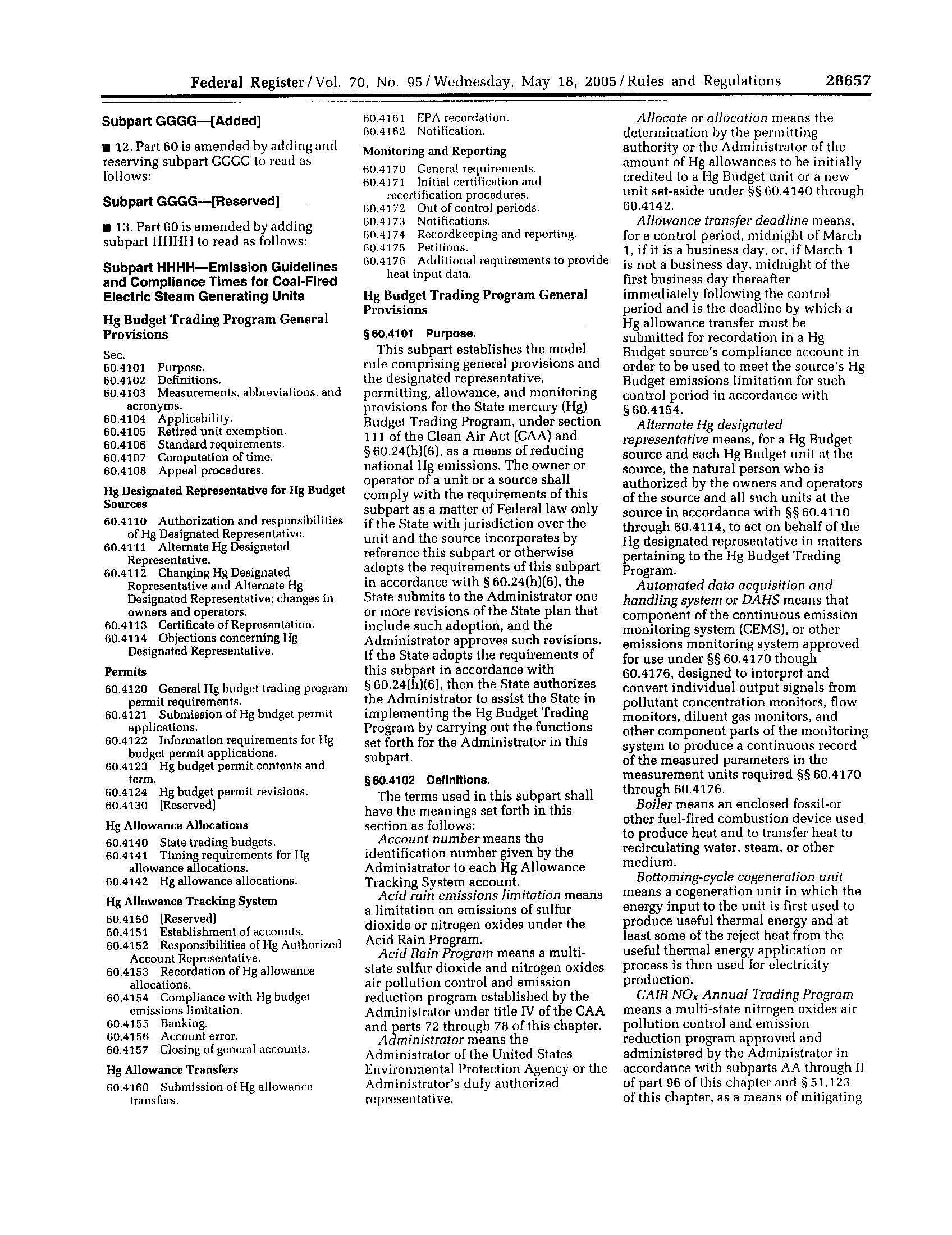 Federal Register / Vol. 70, No. 95 / Wednesday, May 18, 2005 / Rules and Regulations 28657

Subpart GGGG—[Added]

■ 12. Part 60 is amended by adding and reserving subpart GGGG to read as follows:

Subpart GGGG—[Reserved]

■ 13. Part 60 is amended by adding subpart HHHH to read as follows:

Subpart HHHH—Emission Guidelines and Compliance Times for Coal-Fired Electric Steam Generating Units

Hg Budget Trading Program General Provisions

Sec.
60.4101 Purpose.
60.4102 Definitions.
60.4103 Measurements, abbreviations, and acronyms.
60.4104 Applicability.
60.4105 Retired unit exemption.
60.4106 Standard requirements.
60.4107 Computation of time.
60.4108 Appeal procedures.

Hg Designated Representative for Hg Budget Sources

60.4110 Authorization and responsibilities of Hg Designated Representative.
60.4111 Alternate Hg Designated Representative.
60.4112 Changing Hg Designated Representative and Alternate Hg Designated Representative; changes in owners and operators.
60.4113 Certificate of Representation.
60.4114 Objections concerning Hg Designated Representative.

Permits

60.4120 General Hg budget trading program permit requirements.
60.4121 Submission of Hg budget permit applications.
60.4122 Information requirements for Hg budget permit applications.
60.4123 Hg budget permit contents and term.
60.4124 Hg budget permit revisions.
60.4130 [Reserved]

Hg Allowance Allocations

60.4140 State trading budgets.
60.4141 Timing requirements for Hg allowance allocations.
60.4142 Hg allowance allocations.

Hg Allowance Tracking System

60.4150 [Reserved]
60.4151 Establishment of accounts.
60.4152 Responsibilities of Hg Authorized Account Representative.
60.4153 Recordation of Hg allowance allocations.
60.4154 Compliance with Hg budget emissions limitation.
60.4155 Banking.
60.4156 Account error.
60.4157 Closing of general accounts.

Hg Allowance Transfers

60.4160 Submission of Hg allowance transfers.
60.4161 EPA recordation.
60.4162 Notification.

Monitoring and Reporting

60.4170 General requirements.
60.4171 Initial certification and recertification procedures.
60.4172 Out of control periods.
60.4173 Notifications.
60.4174 Recordkeeping and reporting.
60.4175 Petitions.
60.4176 Additional requirements to provide heat input data.

Hg Budget Trading Program General Provisions

§ 60.4101 Purpose.

This subpart establishes the model rule comprising general provisions and the designated representative, permitting, allowance, and monitoring provisions for the State mercury (Hg) Budget Trading Program, under section 111 of the Clean Air Act (CAA) and § 60.24(h)(6), as a means of reducing national Hg emissions. The owner or operator of a unit or a source shall comply with the requirements of this subpart as a matter of Federal law only if the State with jurisdiction over the unit and the source incorporates by reference this subpart or otherwise adopts the requirements of this subpart in accordance with § 60.24(h)(6), the State submits to the Administrator one or more revisions of the State plan that include such adoption, and the Administrator approves such revisions. If the State adopts the requirements of this subpart in accordance with § 60.24(h)(6), then the State authorizes the Administrator to assist the State in implementing the Hg Budget Trading Program by carrying out the functions set forth for the Administrator in this subpart.

§ 60.4102 Definitions.

The terms used in this subpart shall have the meanings set forth in this section as follows:

Account number means the identification number given by the Administrator to each Hg Allowance Tracking System account.

Acid rain emissions limitation means a limitation on emissions of sulfur dioxide or nitrogen oxides under the Acid Rain Program.

Acid Rain Program means a multi-state sulfur dioxide and nitrogen oxides air pollution control and emission reduction program established by the Administrator under title IV of the CAA and parts 72 through 78 of this chapter.

Administrator means the Administrator of the United States Environmental Protection Agency or the Administrator's duly authorized representative.

Allocate or allocation means the determination by the permitting authority or the Administrator of the amount of Hg allowances to be initially credited to a Hg Budget unit or a new unit set-aside under §§ 60.4140 through 60.4142.

Allowance transfer deadline means, for a control period, midnight of March 1, if it is a business day, or, if March 1 is not a business day, midnight of the first business day thereafter immediately following the control period and is the deadline by which a Hg allowance transfer must be submitted for recordation in a Hg Budget source's compliance account in order to be used to meet the source's Hg Budget emissions limitation for such control period in accordance with § 60.4154.

Alternate Hg designated representative means, for a Hg Budget source and each Hg Budget unit at the source, the natural person who is authorized by the owners and operators of the source and all such units at the source in accordance with §§ 60.4110 through 60.4114, to act on behalf of the Hg designated representative in matters pertaining to the Hg Budget Trading Program.

Automated data acquisition and handling system or DAHS means that component of the continuous emission monitoring system (CEMS), or other emissions monitoring system approved for use under §§ 60.4170 though 60.4176, designed to interpret and convert individual output signals from pollutant concentration monitors, flow monitors, diluent gas monitors, and other component parts of the monitoring system to produce a continuous record of the measured parameters in the measurement units required §§ 60.4170 through 60.4176.

Boiler means an enclosed fossil-or other fuel-fired combustion device used to produce heat and to transfer heat to recirculating water, steam, or other medium.

Bottoming-cycle cogeneration unit means a cogeneration unit in which the energy input to the unit is first used to produce useful thermal energy and at least some of the reject heat from the useful thermal energy application or process is then used for electricity production.

CAIR $NO_X$ Annual Trading Program means a multi-state nitrogen oxides air pollution control and emission reduction program approved and administered by the Administrator in accordance with subparts AA through II of part 96 of this chapter and § 51.123 of this chapter, as a means of mitigating